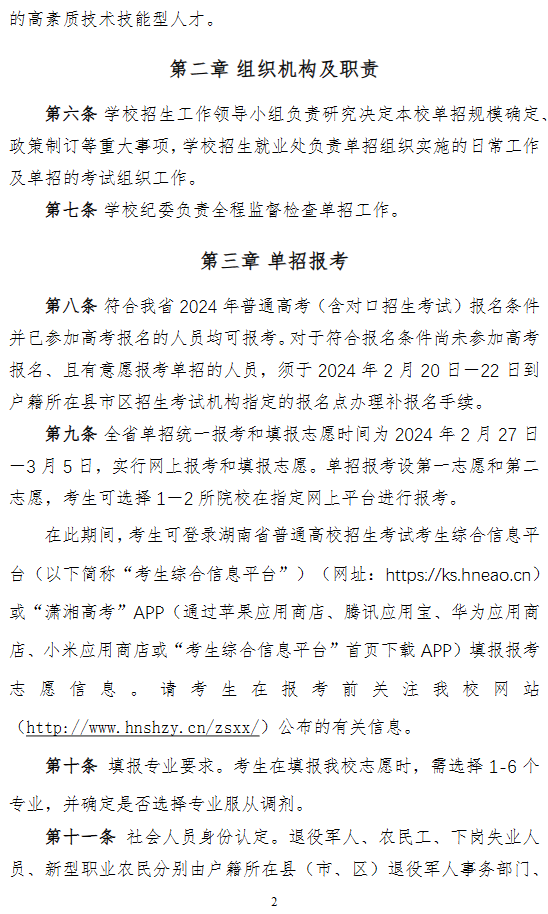 的高素质技术技能型人才。

第二章 组织机构及职责

第六条 学校招生工作领导小组负责研究决定本校单招规模确定、政策制订等重大事项，学校招生就业处负责单招组织实施的日常工作及单招的考试组织工作。

第七条 学校纪委负责全程监督检查单招工作。

第三章 单招报考

第八条 符合我省 2024 年普通高考（含对口招生考试）报名条件并已参加高考报名的人员均可报考。对于符合报名条件尚未参加高考报名、且有意愿报考单招的人员，须于 2024 年 2 月 20 日—22 日到户籍所在县市区招生考试机构指定的报名点办理补报名手续。

第九条 全省单招统一报考和填报志愿时间为 2024 年 2 月 27 日—3 月 5 日，实行网上报考和填报志愿。单招报考设第一志愿和第二志愿，考生可选择 1—2 所院校在指定网上平台进行报考。

在此期间，考生可登录湖南省普通高校招生考试考生综合信息平台（以下简称“考生综合信息平台”）（网址：https://ks.hneao.cn）或“潇湘高考”APP（通过苹果应用商店、腾讯应用宝、华为应用商店、小米应用商店或“考生综合信息平台”首页下载 APP）填报报考志愿信息。请考生在报考前关注我校网站（http://www.hnshzy.cn/zsxx/）公布的有关信息。

第十条 填报专业要求。考生在填报我校志愿时，需选择 1-6 个专业，并确定是否选择专业服从调剂。

第十一条 社会人员身份认定。退役军人、农民工、下岗失业人员、新型职业农民分别由户籍所在县（市、区）退役军人事务部门、

2